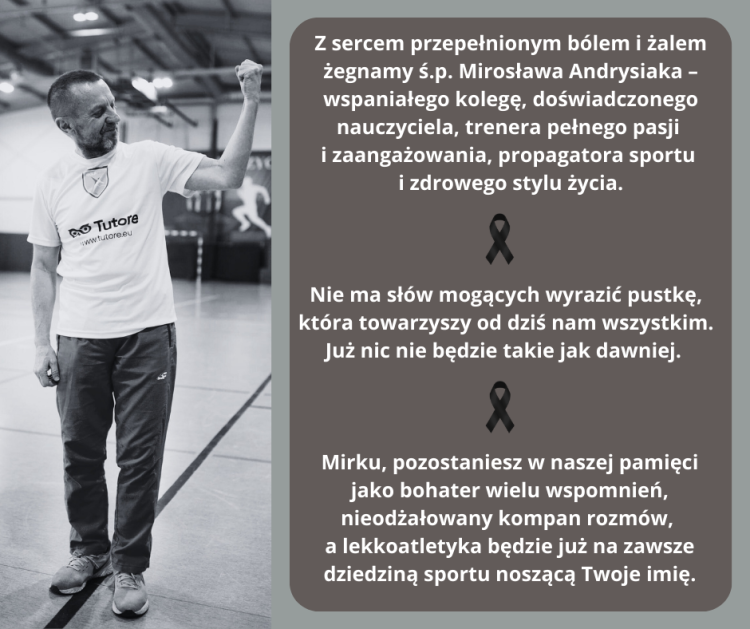 Tutore
www.tutore.eu

Z sercem przepełnionym bólem i żalem żegnamy ś.p. Mirosława Andrysiaka – wspaniałego kolegę, doświadczonego nauczyciela, trenera pełnego pasji i zaangażowania, propagatora sportu i zdrowego stylu życia.

Nie ma słów mogących wyrazić pustkę, która towarzyszy od dziś nam wszystkim. Już nic nie będzie takie jak dawniej.

Mirku, pozostaniesz w naszej pamięci jako bohater wielu wspomnień, nieodżałowany kompan rozmów, a lekkoatletyka będzie już na zawsze dziedziną sportu noszącą Twoje imię.